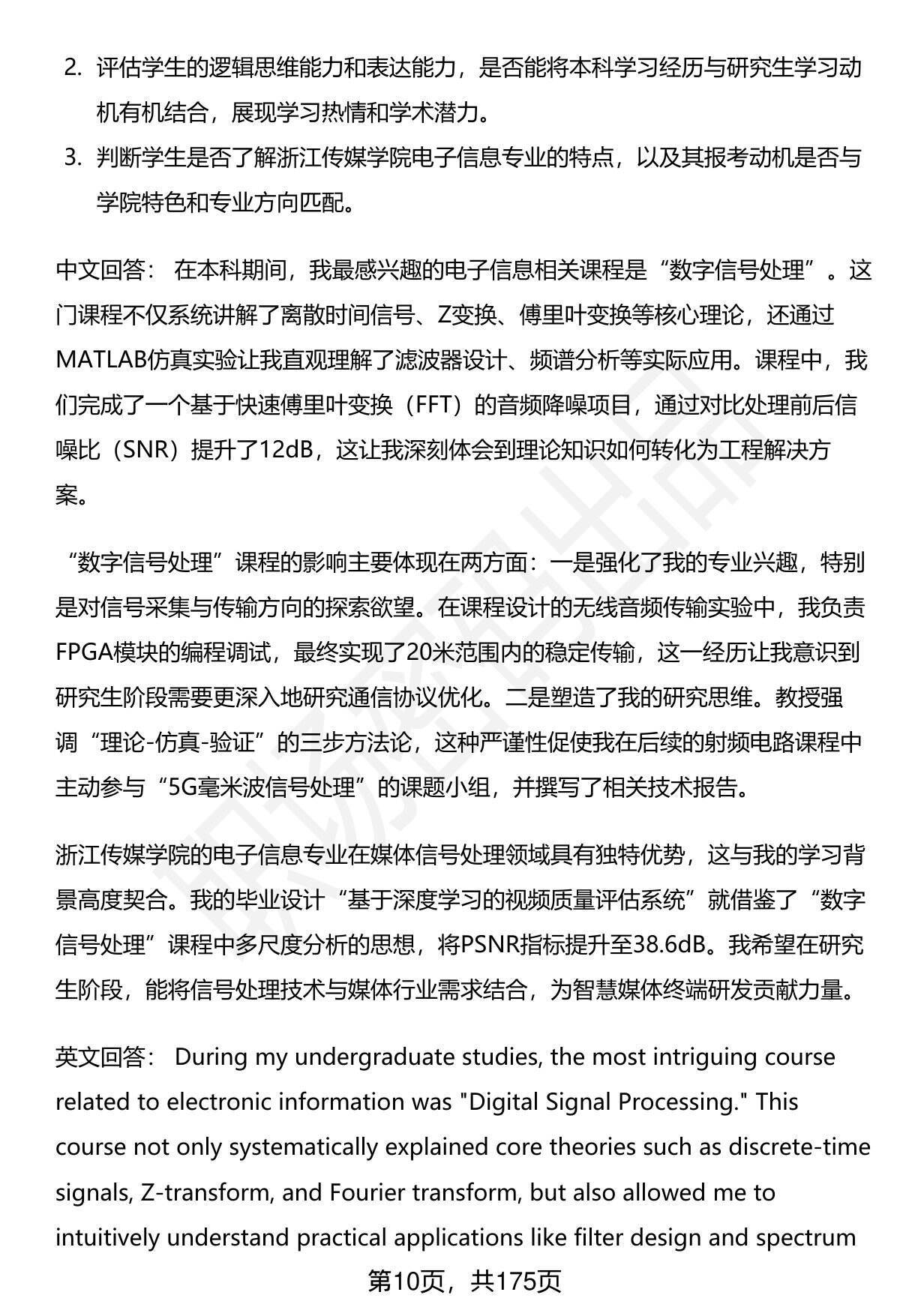 2. 评估学生的逻辑思维能力和表达能力，是否能将本科学习经历与研究生学习动机有机结合，展现学习热情和学术潜力。

3. 判断学生是否了解浙江传媒学院电子信息专业的特点，以及其报考动机是否与学院特色和专业方向匹配。

中文回答： 在本科期间，我最感兴趣的电子信息相关课程是“数字信号处理”。这门课程不仅系统讲解了离散时间信号、Z变换、傅里叶变换等核心理论，还通过MATLAB仿真实验让我直观理解了滤波器设计、频谱分析等实际应用。课程中，我们完成了一个基于快速傅里叶变换（FFT）的音频降噪项目，通过对比处理前后信噪比（SNR）提升了12dB，这让我深刻体会到理论知识如何转化为工程解决方案。

“数字信号处理”课程的影响主要体现在两方面：一是强化了我的专业兴趣，特别是对信号采集与传输方向的探索欲望。在课程设计的无线音频传输实验中，我负责FPGA模块的编程调试，最终实现了20米范围内的稳定传输，这一经历让我意识到研究生阶段需要更深入地研究通信协议优化。二是塑造了我的研究思维。教授强调“理论-仿真-验证”的三步方法论，这种严谨性促使我在后续的射频电路课程中主动参与“5G毫米波信号处理”的课题小组，并撰写了相关技术报告。

浙江传媒学院的电子信息专业在媒体信号处理领域具有独特优势，这与我的学习背景高度契合。我的毕业设计“基于深度学习的视频质量评估系统”就借鉴了“数字信号处理”课程中多尺度分析的思想，将PSNR指标提升至38.6dB。我希望在研究生阶段，能将信号处理技术与媒体行业需求结合，为智慧媒体终端研发贡献力量。

英文回答： During my undergraduate studies, the most intriguing course related to electronic information was "Digital Signal Processing." This course not only systematically explained core theories such as discrete-time signals, Z-transform, and Fourier transform, but also allowed me to intuitively understand practical applications like filter design and spectrum

第10页，共175页